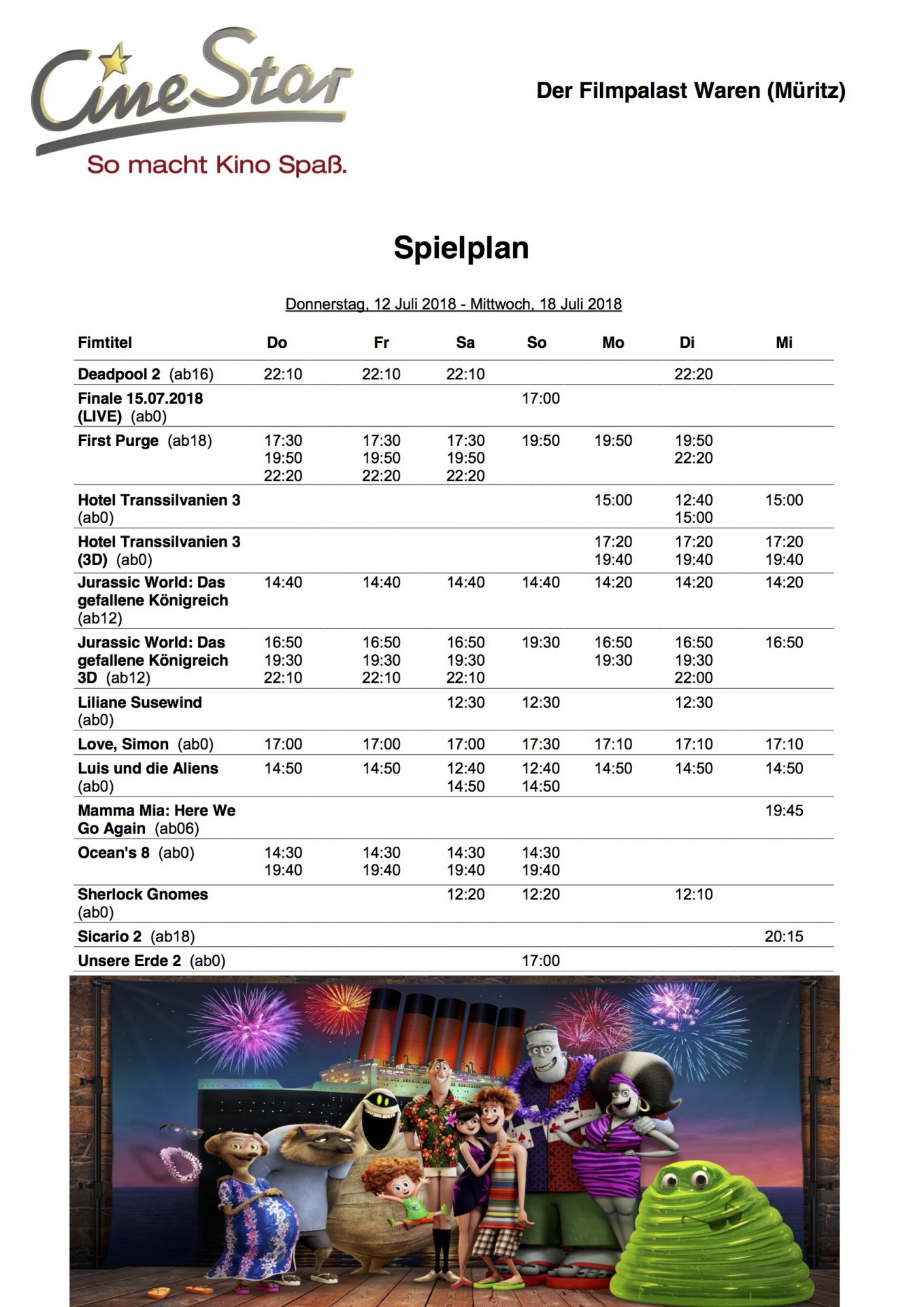 CineStar
So macht Kino Spaß.

Der Filmpalast Waren (Müritz)

Spielplan

Donnerstag, 12 Juli 2018 - Mittwoch, 18 Juli 2018

| Fimtitel | Do | Fr | Sa | So | Mo | Di | Mi |
|---|---|---|---|---|---|---|---|
| Deadpool 2 (ab16) | 22:10 | 22:10 | 22:10 | | | 22:20 | |
| Finale 15.07.2018 (LIVE) (ab0) | | | | 17:00 | | | |
| First Purge (ab18) | 17:30 19:50 22:20 | 17:30 19:50 22:20 | 17:30 19:50 22:20 | 19:50 | 19:50 | 19:50 22:20 | |
| Hotel Transsilvanien 3 (ab0) | | | | | 15:00 | 12:40 15:00 | 15:00 |
| Hotel Transsilvanien 3 (3D) (ab0) | | | | | 17:20 19:40 | 17:20 19:40 | 17:20 19:40 |
| Jurassic World: Das gefallene Königreich (ab12) | 14:40 | 14:40 | 14:40 | 14:40 | 14:20 | 14:20 | 14:20 |
| Jurassic World: Das gefallene Königreich 3D (ab12) | 16:50 19:30 22:10 | 16:50 19:30 22:10 | 16:50 19:30 22:10 | 19:30 | 16:50 19:30 | 16:50 19:30 22:00 | 16:50 |
| Liliane Susewind (ab0) | | | 12:30 | 12:30 | | 12:30 | |
| Love, Simon (ab0) | 17:00 | 17:00 | 17:00 | 17:30 | 17:10 | 17:10 | 17:10 |
| Luis und die Aliens (ab0) | 14:50 | 14:50 | 12:40 14:50 | 12:40 14:50 | 14:50 | 14:50 | 14:50 |
| Mamma Mia: Here We Go Again (ab06) | | | | | | | 19:45 |
| Ocean's 8 (ab0) | 14:30 19:40 | 14:30 19:40 | 14:30 19:40 | 14:30 19:40 | | | |
| Sherlock Gnomes (ab0) | | | 12:20 | 12:20 | | 12:10 | |
| Sicario 2 (ab18) | | | | | | | 20:15 |
| Unsere Erde 2 (ab0) | | | | 17:00 | | | |